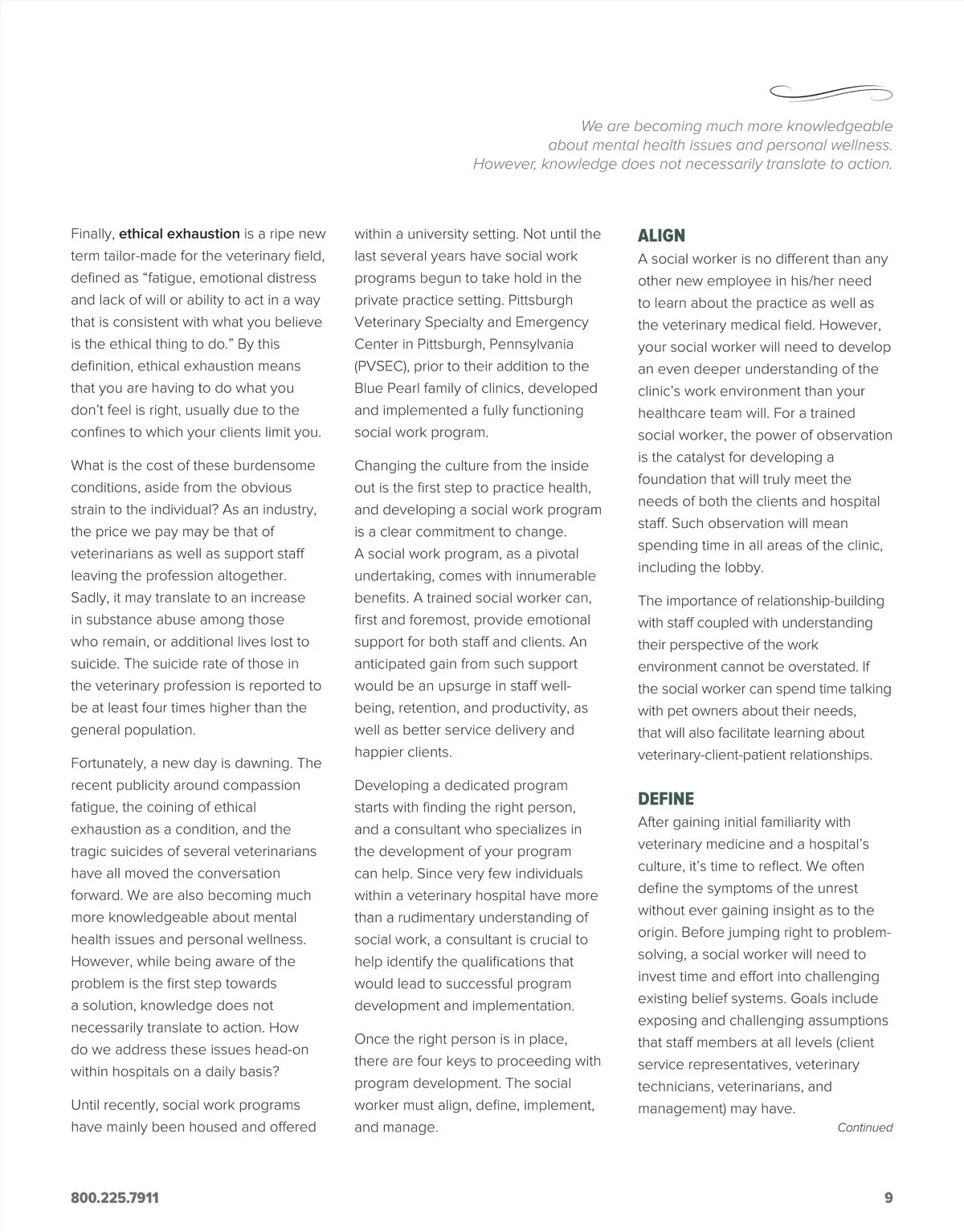 We are becoming much more knowledgeable about mental health issues and personal wellness. However, knowledge does not necessarily translate to action.

Finally, ethical exhaustion is a ripe new term tailor-made for the veterinary field, defined as “fatigue, emotional distress and lack of will or ability to act in a way that is consistent with what you believe is the ethical thing to do.” By this definition, ethical exhaustion means that you are having to do what you don’t feel is right, usually due to the confines to which your clients limit you.

What is the cost of these burdensome conditions, aside from the obvious strain to the individual? As an industry, the price we pay may be that of veterinarians as well as support staff leaving the profession altogether. Sadly, it may translate to an increase in substance abuse among those who remain, or additional lives lost to suicide. The suicide rate of those in the veterinary profession is reported to be at least four times higher than the general population.

Fortunately, a new day is dawning. The recent publicity around compassion fatigue, the coining of ethical exhaustion as a condition, and the tragic suicides of several veterinarians have all moved the conversation forward. We are also becoming much more knowledgeable about mental health issues and personal wellness. However, while being aware of the problem is the first step towards a solution, knowledge does not necessarily translate to action. How do we address these issues head-on within hospitals on a daily basis?

Until recently, social work programs have mainly been housed and offered within a university setting. Not until the last several years have social work programs begun to take hold in the private practice setting. Pittsburgh Veterinary Specialty and Emergency Center in Pittsburgh, Pennsylvania (PVSEC), prior to their addition to the Blue Pearl family of clinics, developed and implemented a fully functioning social work program.

Changing the culture from the inside out is the first step to practice health, and developing a social work program is a clear commitment to change. A social work program, as a pivotal undertaking, comes with innumerable benefits. A trained social worker can, first and foremost, provide emotional support for both staff and clients. An anticipated gain from such support would be an upsurge in staff well-being, retention, and productivity, as well as better service delivery and happier clients.

Developing a dedicated program starts with finding the right person, and a consultant who specializes in the development of your program can help. Since very few individuals within a veterinary hospital have more than a rudimentary understanding of social work, a consultant is crucial to help identify the qualifications that would lead to successful program development and implementation.

Once the right person is in place, there are four keys to proceeding with program development. The social worker must align, define, implement, and manage.

ALIGN
A social worker is no different than any other new employee in his/her need to learn about the practice as well as the veterinary medical field. However, your social worker will need to develop an even deeper understanding of the clinic’s work environment than your healthcare team will. For a trained social worker, the power of observation is the catalyst for developing a foundation that will truly meet the needs of both the clients and hospital staff. Such observation will mean spending time in all areas of the clinic, including the lobby.

The importance of relationship-building with staff coupled with understanding their perspective of the work environment cannot be overstated. If the social worker can spend time talking with pet owners about their needs, that will also facilitate learning about veterinary-client-patient relationships.

DEFINE
After gaining initial familiarity with veterinary medicine and a hospital’s culture, it’s time to reflect. We often define the symptoms of the unrest without ever gaining insight as to the origin. Before jumping right to problem-solving, a social worker will need to invest time and effort into challenging existing belief systems. Goals include exposing and challenging assumptions that staff members at all levels (client service representatives, veterinary technicians, veterinarians, and management) may have.

Continued

800.225.7911

9